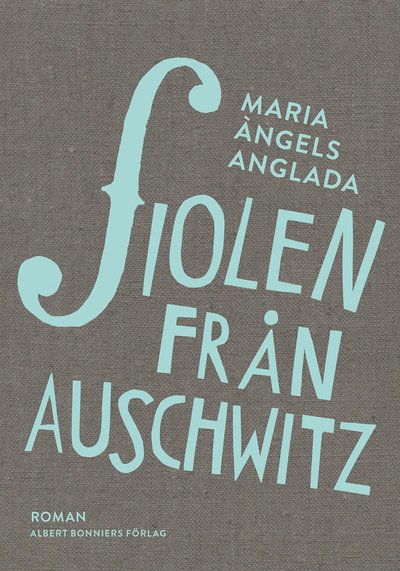 MARIA
ÀNGELS
ANGLADA

FIOLEN
FRÅN
AUSCHWITZ

ROMAN
ALBERT BONNIERS FÖRLAG